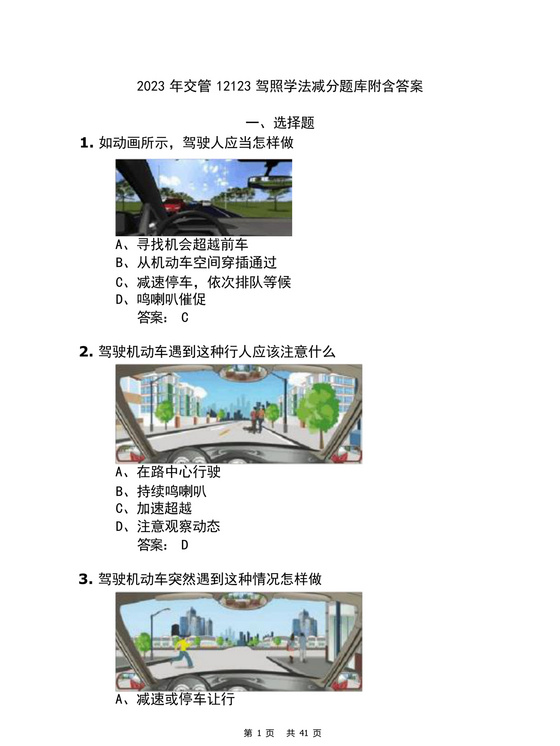 2023 年交管 12123 驾照学法减分题库附含答案

一、选择题

1. 如动画所示，驾驶人应当怎样做

A、寻找机会超越前车
B、从机动车空间穿插通过
C、减速停车，依次排队等候
D、鸣喇叭催促
答案： C

2. 驾驶机动车遇到这种行人应该注意什么

A、在路中心行驶
B、持续鸣喇叭
C、加速超越
D、注意观察动态
答案： D

3. 驾驶机动车突然遇到这种情况怎样做

A、减速或停车让行

第 1 页 共 41 页